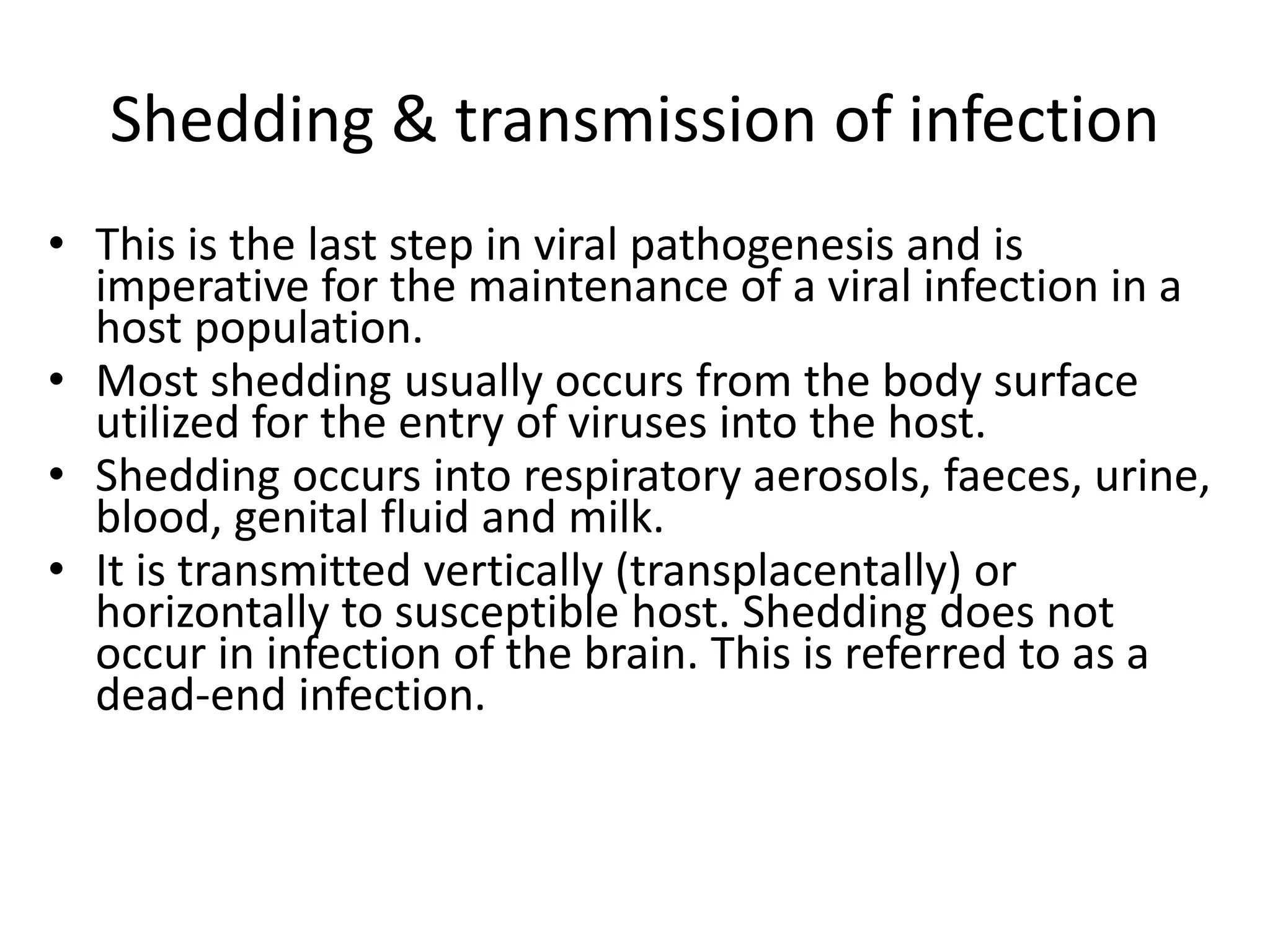 Shedding & transmission of infection

• This is the last step in viral pathogenesis and is imperative for the maintenance of a viral infection in a host population.
• Most shedding usually occurs from the body surface utilized for the entry of viruses into the host.
• Shedding occurs into respiratory aerosols, faeces, urine, blood, genital fluid and milk.
• It is transmitted vertically (transplacentally) or horizontally to susceptible host. Shedding does not occur in infection of the brain. This is referred to as a dead-end infection.